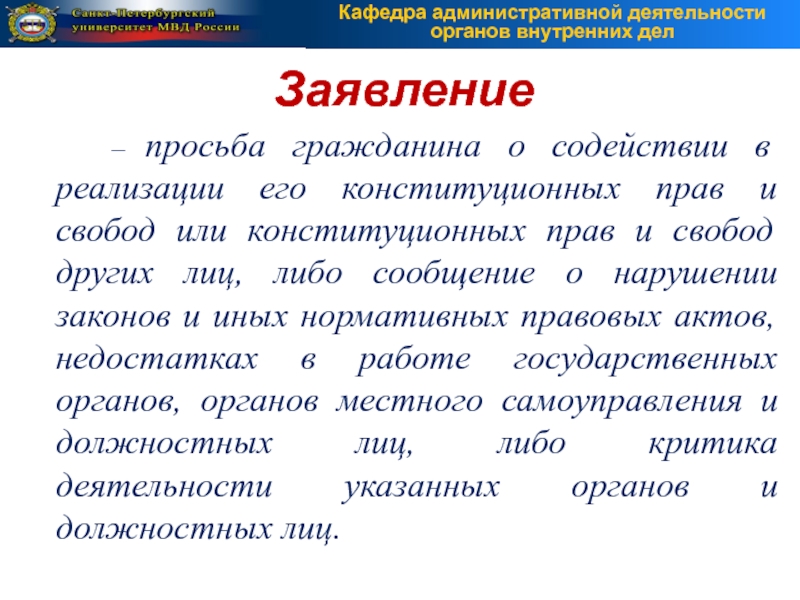 Санкт-Петербургский университет МВД России

Кафедра административной деятельности органов внутренних дел

Заявление

– просьба гражданина о содействии в реализации его конституционных прав и свобод или конституционных прав и свобод других лиц, либо сообщение о нарушении законов и иных нормативных правовых актов, недостатках в работе государственных органов, органов местного самоуправления и должностных лиц, либо критика деятельности указанных органов и должностных лиц.